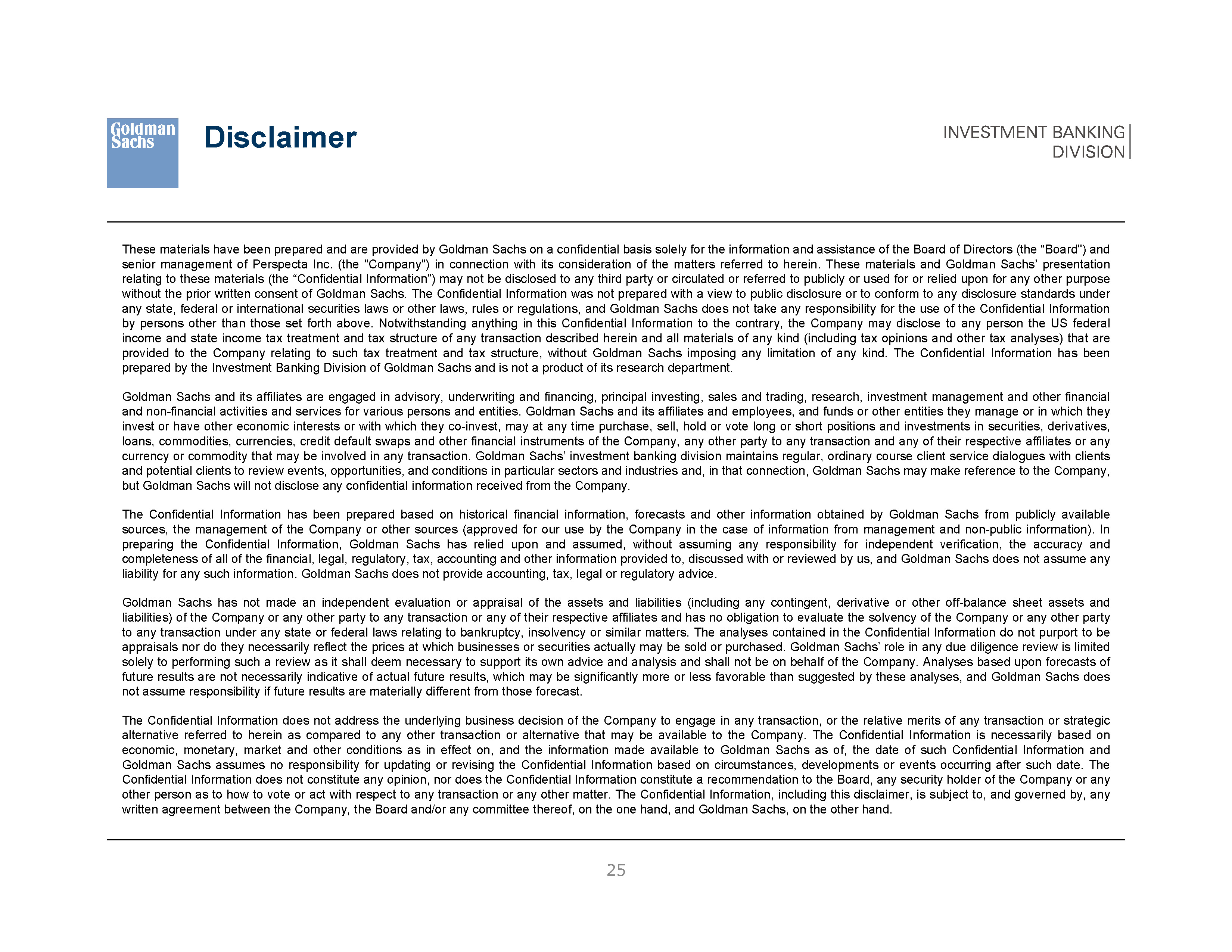 Goldman Sachs

Disclaimer

INVESTMENT BANKING DIVISION

These materials have been prepared and are provided by Goldman Sachs on a confidential basis solely for the information and assistance of the Board of Directors (the “Board") and senior management of Perspecta Inc. (the "Company") in connection with its consideration of the matters referred to herein. These materials and Goldman Sachs’ presentation relating to these materials (the “Confidential Information”) may not be disclosed to any third party or circulated or referred to publicly or used for or relied upon for any other purpose without the prior written consent of Goldman Sachs. The Confidential Information was not prepared with a view to public disclosure or to conform to any disclosure standards under any state, federal or international securities laws or other laws, rules or regulations, and Goldman Sachs does not take any responsibility for the use of the Confidential Information by persons other than those set forth above. Notwithstanding anything in this Confidential Information to the contrary, the Company may disclose to any person the US federal income and state income tax treatment and tax structure of any transaction described herein and all materials of any kind (including tax opinions and other tax analyses) that are provided to the Company relating to such tax treatment and tax structure, without Goldman Sachs imposing any limitation of any kind. The Confidential Information has been prepared by the Investment Banking Division of Goldman Sachs and is not a product of its research department.

Goldman Sachs and its affiliates are engaged in advisory, underwriting and financing, principal investing, sales and trading, research, investment management and other financial and non-financial activities and services for various persons and entities. Goldman Sachs and its affiliates and employees, and funds or other entities they manage or in which they invest or have other economic interests or with which they co-invest, may at any time purchase, sell, hold or vote long or short positions and investments in securities, derivatives, loans, commodities, currencies, credit default swaps and other financial instruments of the Company, any other party to any transaction and any of their respective affiliates or any currency or commodity that may be involved in any transaction. Goldman Sachs’ investment banking division maintains regular, ordinary course client service dialogues with clients and potential clients to review events, opportunities, and conditions in particular sectors and industries and, in that connection, Goldman Sachs may make reference to the Company, but Goldman Sachs will not disclose any confidential information received from the Company.

The Confidential Information has been prepared based on historical financial information, forecasts and other information obtained by Goldman Sachs from publicly available sources, the management of the Company or other sources (approved for our use by the Company in the case of information from management and non-public information). In preparing the Confidential Information, Goldman Sachs has relied upon and assumed, without assuming any responsibility for independent verification, the accuracy and completeness of all of the financial, legal, regulatory, tax, accounting and other information provided to, discussed with or reviewed by us, and Goldman Sachs does not assume any liability for any such information. Goldman Sachs does not provide accounting, tax, legal or regulatory advice.

Goldman Sachs has not made an independent evaluation or appraisal of the assets and liabilities (including any contingent, derivative or other off-balance sheet assets and liabilities) of the Company or any other party to any transaction or any of their respective affiliates and has no obligation to evaluate the solvency of the Company or any other party to any transaction under any state or federal laws relating to bankruptcy, insolvency or similar matters. The analyses contained in the Confidential Information do not purport to be appraisals nor do they necessarily reflect the prices at which businesses or securities actually may be sold or purchased. Goldman Sachs’ role in any due diligence review is limited solely to performing such a review as it shall deem necessary to support its own advice and analysis and shall not be on behalf of the Company. Analyses based upon forecasts of future results are not necessarily indicative of actual future results, which may be significantly more or less favorable than suggested by these analyses, and Goldman Sachs does not assume responsibility if future results are materially different from those forecast.

The Confidential Information does not address the underlying business decision of the Company to engage in any transaction, or the relative merits of any transaction or strategic alternative referred to herein as compared to any other transaction or alternative that may be available to the Company. The Confidential Information is necessarily based on economic, monetary, market and other conditions as in effect on, and the information made available to Goldman Sachs as of, the date of such Confidential Information and Goldman Sachs assumes no responsibility for updating or revising the Confidential Information based on circumstances, developments or events occurring after such date. The Confidential Information does not constitute any opinion, nor does the Confidential Information constitute a recommendation to the Board, any security holder of the Company or any other person as to how to vote or act with respect to any transaction or any other matter. The Confidential Information, including this disclaimer, is subject to, and governed by, any written agreement between the Company, the Board and/or any committee thereof, on the one hand, and Goldman Sachs, on the other hand.

25